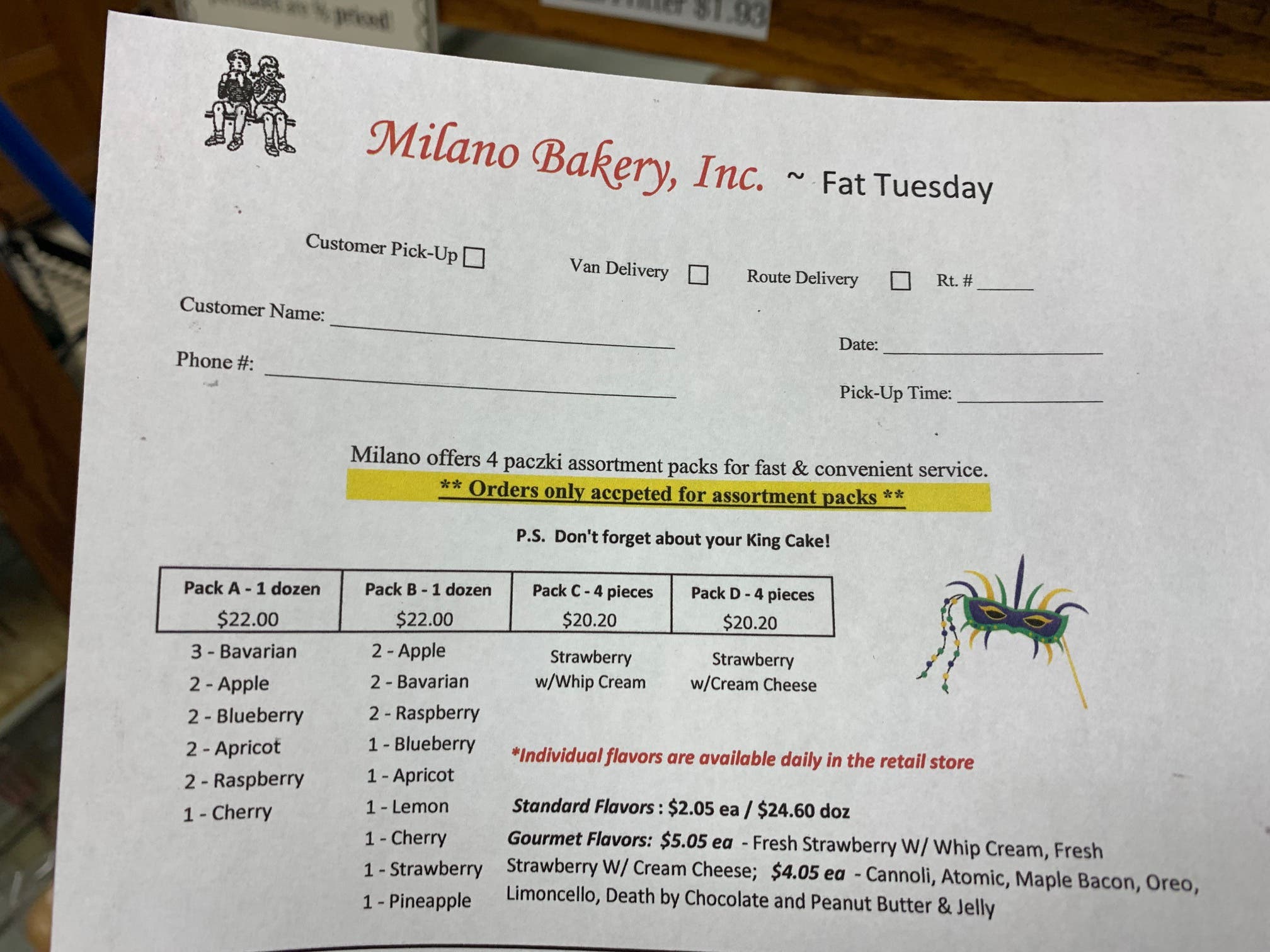 Milano Bakery, Inc. ~ Fat Tuesday

Customer Pick-Up ☐ Van Delivery ☐ Route Delivery ☐ Rt. # ____

Customer Name: ____

Date: ____

Phone #: ____

Pick-Up Time: ____

Milano offers 4 paczki assortment packs for fast & convenient service.

** Orders only accpeted for assortment packs **

P.S. Don't forget about your King Cake!

| Pack A - 1 dozen $22.00 | Pack B - 1 dozen $22.00 | Pack C - 4 pieces $20.20 | Pack D - 4 pieces $20.20 |
|---|---|---|---|

3 - Bavarian
2 - Apple
2 - Blueberry
2 - Apricot
2 - Raspberry
1 - Cherry

2 - Apple
2 - Bavarian
2 - Raspberry
1 - Blueberry
1 - Apricot
1 - Lemon
1 - Cherry
1 - Strawberry
1 - Pineapple

Strawberry w/Whip Cream

Strawberry w/Cream Cheese

*Individual flavors are available daily in the retail store

Standard Flavors : $2.05 ea / $24.60 doz

Gourmet Flavors: $5.05 ea - Fresh Strawberry W/ Whip Cream, Fresh Strawberry W/ Cream Cheese; $4.05 ea - Cannoli, Atomic, Maple Bacon, Oreo, Limoncello, Death by Chocolate and Peanut Butter & Jelly